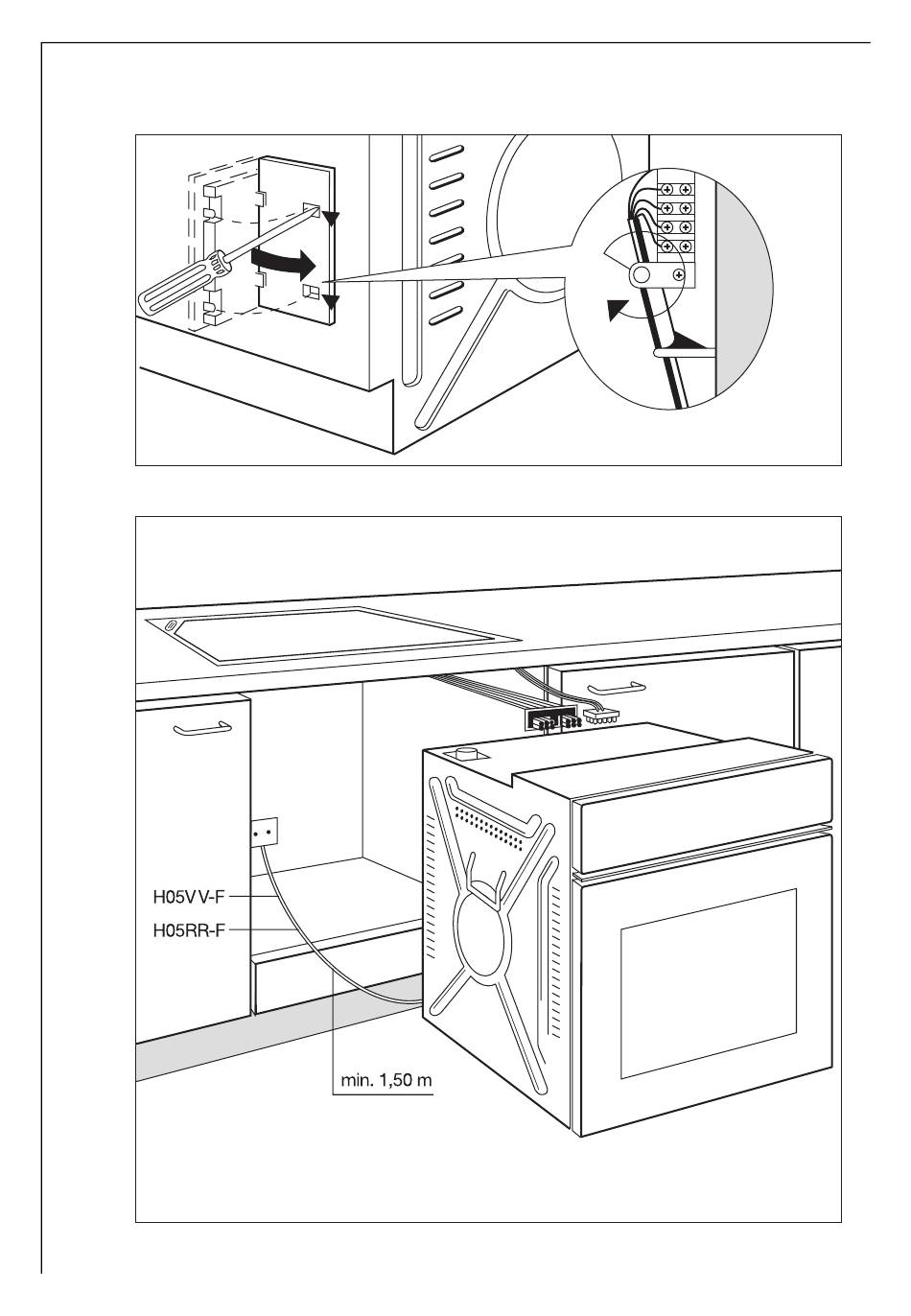 H05VV-F
H05RR-F
min. 1,50 m